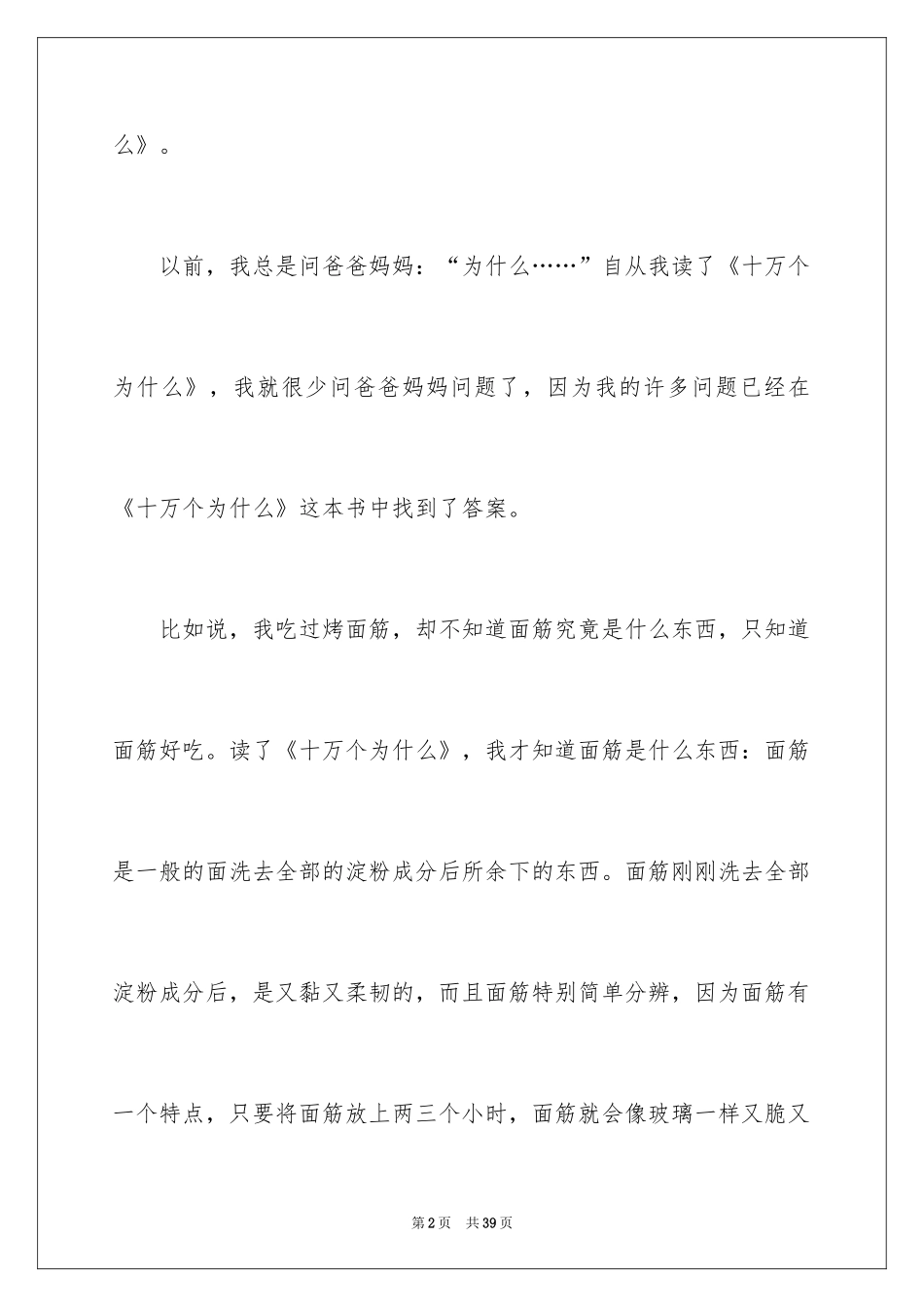 么》。

以前，我总是问爸爸妈妈：“为什么……”自从我读了《十万个为什么》，我就很少问爸爸妈妈问题了，因为我的许多问题已经在《十万个为什么》这本书中找到了答案。

比如说，我吃过烤面筋，却不知道面筋究竟是什么东西，只知道面筋好吃。读了《十万个为什么》，我才知道面筋是什么东西：面筋是一般的面洗去全部的淀粉成分后所余下的东西。面筋刚刚洗去全部淀粉成分后，是又黏又柔韧的，而且面筋特别简单分辨，因为面筋有一个特点，只要将面筋放上两三个小时，面筋就会像玻璃一样又脆又

第2页　共39页